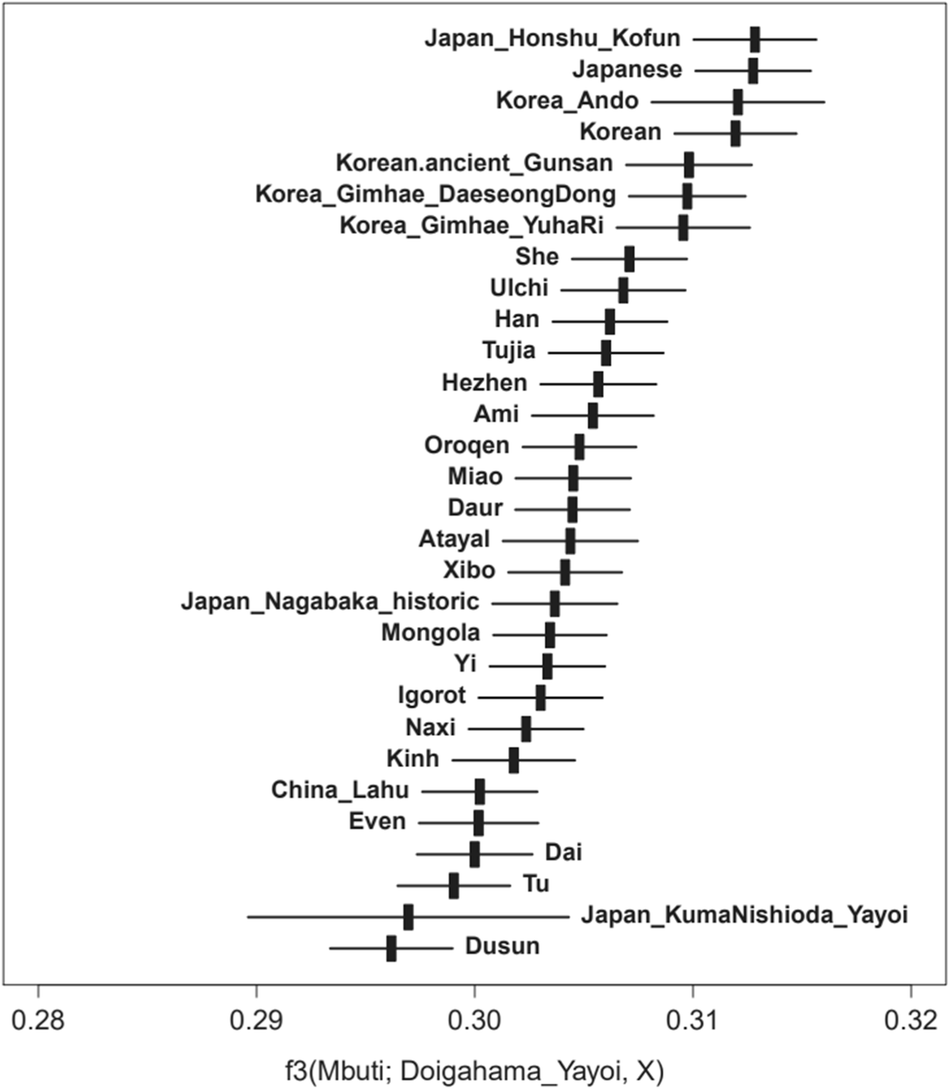 Japan_Honshu_Kofun
Japanese
Korea_Ando
Korean
Korean.ancient_Gunsan
Korea_Gimhae_DaeseongDong
Korea_Gimhae_YuhaRi
She
Ulchi
Han
Tujia
Hezhen
Ami
Oroqen
Miao
Daur
Atayal
Xibo
Japan_Nagabaka_historic
Mongola
Yi
Igorot
Naxi
Kinh
China_Lahu
Even
Dai
Tu
Japan_KumaNishioda_Yayoi
Dusun

0.28 0.29 0.30 0.31 0.32

f3(Mbuti; Doigahama_Yayoi, X)